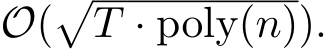 $\mathcal{O}(\sqrt{T \cdot \mathrm{poly}(n)})$.